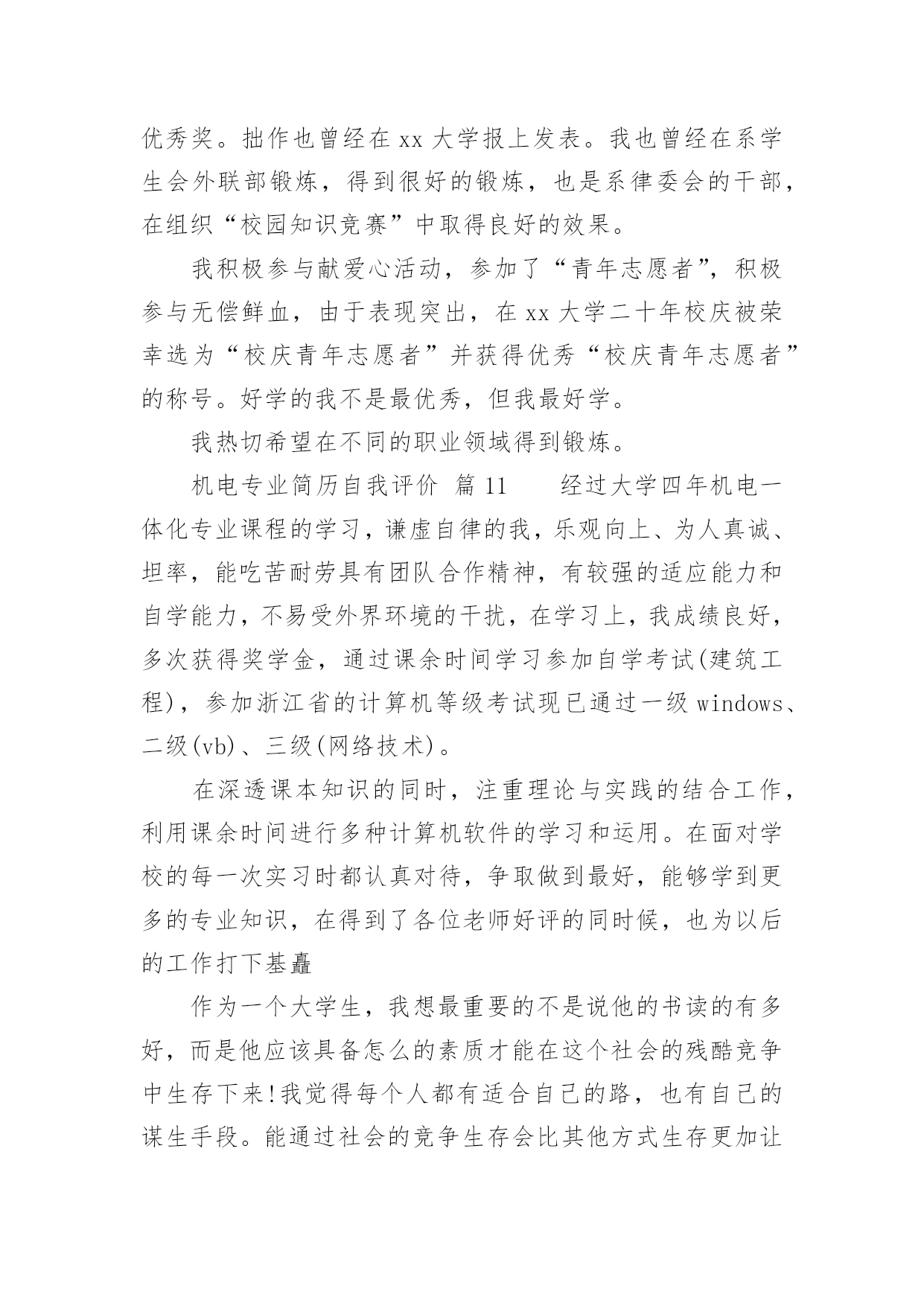 优秀奖。拙作也曾经在 xx 大学报上发表。我也曾经在系学生会外联部锻炼，得到很好的锻炼，也是系律委会的干部，在组织“校园知识竞赛”中取得良好的效果。

我积极参与献爱心活动，参加了“青年志愿者”，积极参与无偿鲜血，由于表现突出，在 xx 大学二十年校庆被荣幸选为“校庆青年志愿者”并获得优秀“校庆青年志愿者”的称号。好学的我不是最优秀，但我最好学。

我热切希望在不同的职业领域得到锻炼。

机电专业简历自我评价 篇 11　　经过大学四年机电一体化专业课程的学习，谦虚自律的我，乐观向上、为人真诚、坦率，能吃苦耐劳具有团队合作精神，有较强的适应能力和自学能力，不易受外界环境的干扰，在学习上，我成绩良好，多次获得奖学金，通过课余时间学习参加自学考试(建筑工程)，参加浙江省的计算机等级考试现已通过一级 windows、二级(vb)、三级(网络技术)。

在深透课本知识的同时，注重理论与实践的结合工作，利用课余时间进行多种计算机软件的学习和运用。在面对学校的每一次实习时都认真对待，争取做到最好，能够学到更多的专业知识，在得到了各位老师好评的同时候，也为以后的工作打下基矗

作为一个大学生，我想最重要的不是说他的书读的有多好，而是他应该具备怎么的素质才能在这个社会的残酷竞争中生存下来!我觉得每个人都有适合自己的路，也有自己的谋生手段。能通过社会的竞争生存会比其他方式生存更加让